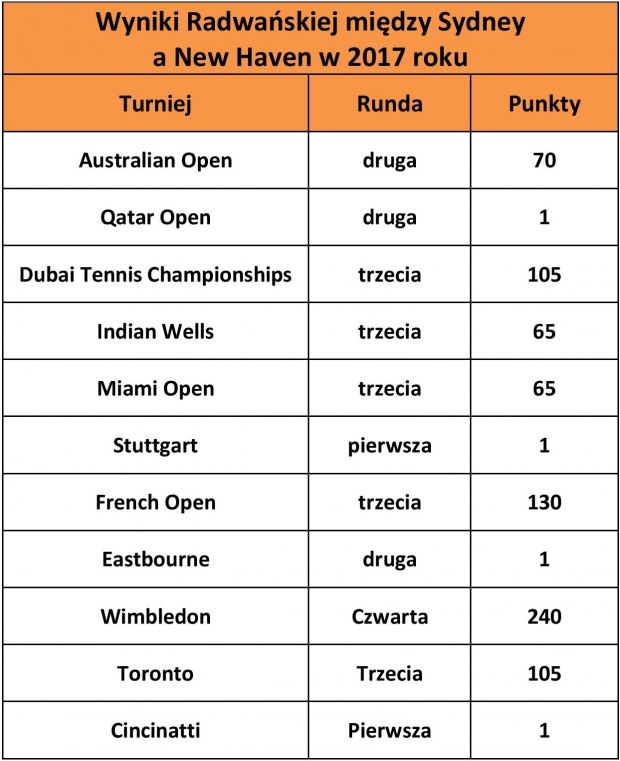 Wyniki Radwańskiej między Sydney a New Haven w 2017 roku

| Turniej | Runda | Punkty |
|---|---|---|
| Australian Open | druga | 70 |
| Qatar Open | druga | 1 |
| Dubai Tennis Championships | trzecia | 105 |
| Indian Wells | trzecia | 65 |
| Miami Open | trzecia | 65 |
| Stuttgart | pierwsza | 1 |
| French Open | trzecia | 130 |
| Eastbourne | druga | 1 |
| Wimbledon | Czwarta | 240 |
| Toronto | Trzecia | 105 |
| Cincinatti | Pierwsza | 1 |